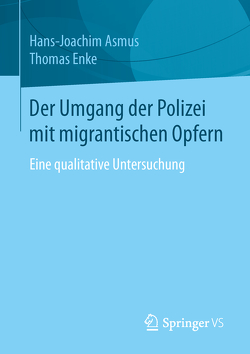 Hans-Joachim Asmus
Thomas Enke

Der Umgang der Polizei mit migrantischen Opfern

Eine qualitative Untersuchung

Springer VS